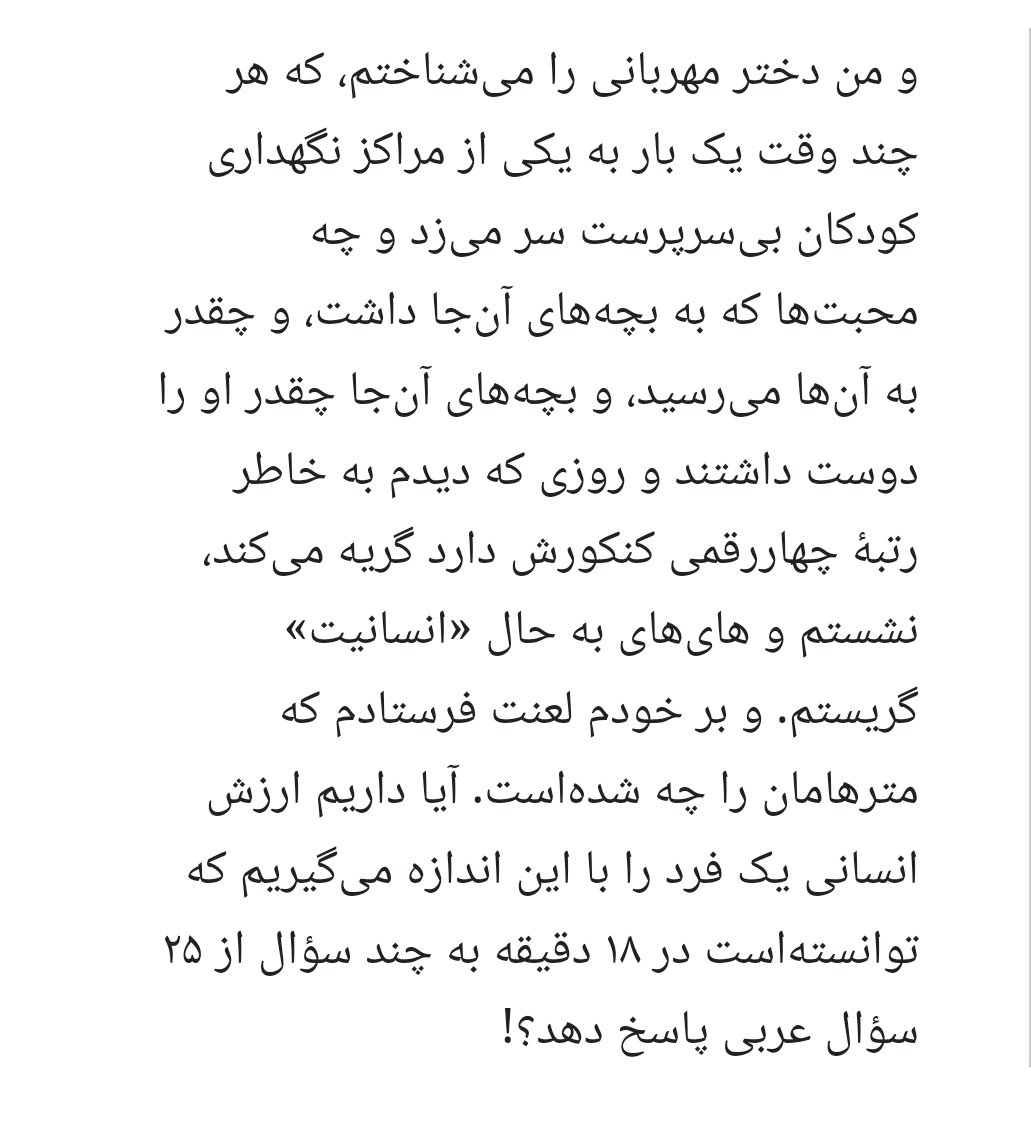 و من دختر مهربانی را می‌شناختم، که هر چند وقت یک بار به یکی از مراکز نگهداری کودکان بی‌سرپرست سر می‌زد و چه محبت‌ها که به بچه‌های آن‌جا داشت، و چقدر به آن‌ها می‌رسید، و بچه‌های آن‌جا چقدر او را دوست داشتند و روزی که دیدم به خاطر رتبهٔ چهاررقمی کنکورش دارد گریه می‌کند، نشستم و های‌های به حال «انسانیت» گریستم. و بر خودم لعنت فرستادم که مترهامان را چه شده‌است. آیا داریم ارزش انسانی یک فرد را با این اندازه می‌گیریم که توانسته‌است در ۱۸ دقیقه به چند سؤال از ۲۵ سؤال عربی پاسخ دهد؟!